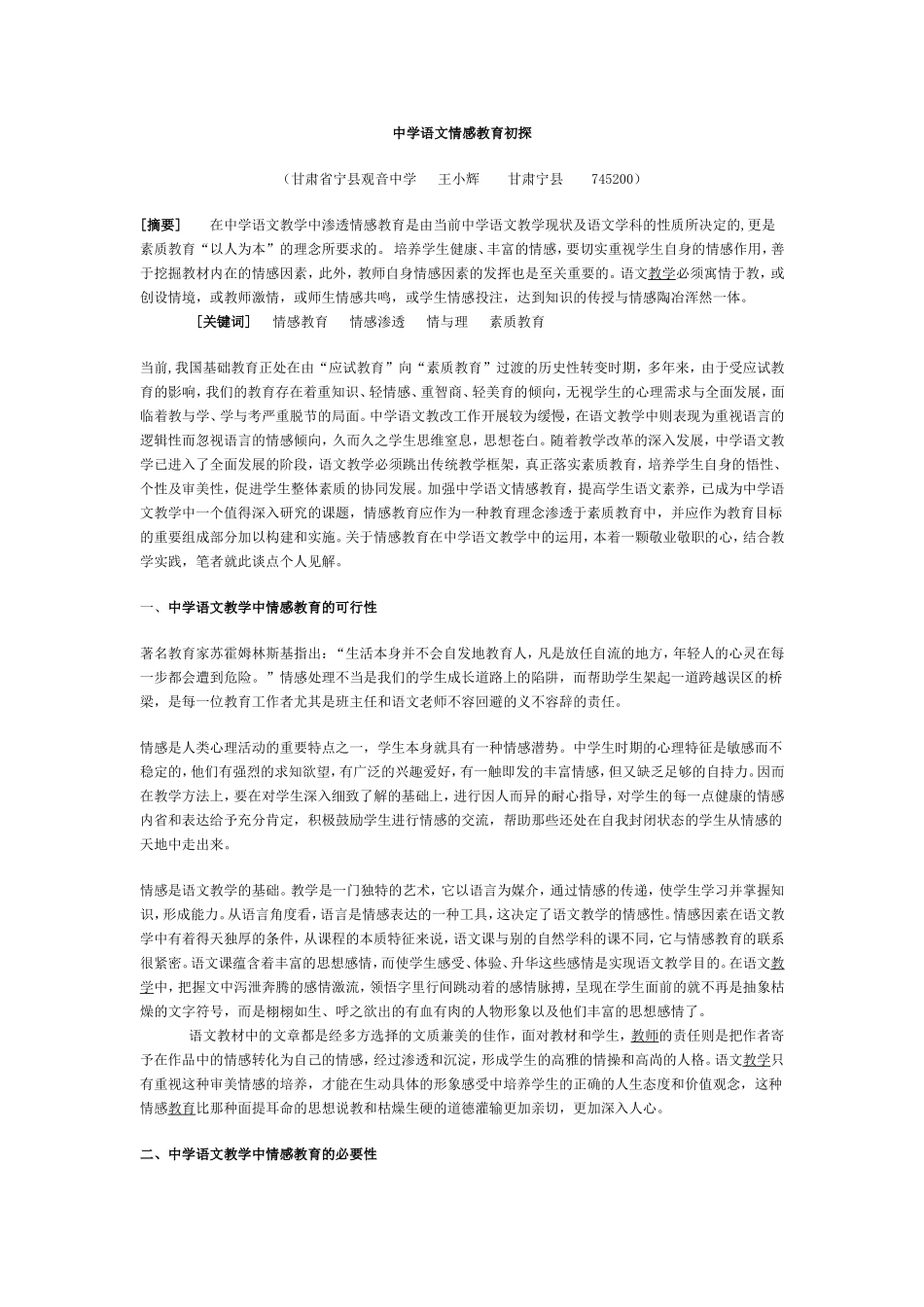 中学语文情感教育初探

（甘肃省宁县观音中学　王小辉　甘肃宁县　745200）

［摘要］　在中学语文教学中渗透情感教育是由当前中学语文教学现状及语文学科的性质所决定的,更是素质教育“以人为本”的理念所要求的。培养学生健康、丰富的情感，要切实重视学生自身的情感作用，善于挖掘教材内在的情感因素，此外，教师自身情感因素的发挥也是至关重要的。语文教学必须寓情于教，或创设情境，或教师激情，或师生情感共鸣，或学生情感投注，达到知识的传授与情感陶冶浑然一体。

［关键词］　情感教育　情感渗透　情与理　素质教育

当前,我国基础教育正处在由“应试教育”向“素质教育”过渡的历史性转变时期，多年来，由于受应试教育的影响，我们的教育存在着重知识、轻情感、重智商、轻美育的倾向，无视学生的心理需求与全面发展，面临着教与学、学与考严重脱节的局面。中学语文教改工作开展较为缓慢，在语文教学中则表现为重视语言的逻辑性而忽视语言的情感倾向，久而久之学生思维窒息，思想苍白。随着教学改革的深入发展，中学语文教学已进入了全面发展的阶段，语文教学必须跳出传统教学框架，真正落实素质教育，培养学生自身的悟性、个性及审美性，促进学生整体素质的协同发展。加强中学语文情感教育，提高学生语文素养，已成为中学语文教学中一个值得深入研究的课题，情感教育应作为一种教育理念渗透于素质教育中，并应作为教育目标的重要组成部分加以构建和实施。关于情感教育在中学语文教学中的运用，本着一颗敬业敬职的心，结合教学实践，笔者就此谈点个人见解。

一、中学语文教学中情感教育的可行性

著名教育家苏霍姆林斯基指出：“生活本身并不会自发地教育人，凡是放任自流的地方，年轻人的心灵在每一步都会遭到危险。”情感处理不当是我们的学生成长道路上的陷阱，而帮助学生架起一道跨越误区的桥梁，是每一位教育工作者尤其是班主任和语文老师不容回避的义不容辞的责任。

情感是人类心理活动的重要特点之一，学生本身就具有一种情感潜势。中学生时期的心理特征是敏感而不稳定的，他们有强烈的求知欲望，有广泛的兴趣爱好，有一触即发的丰富情感，但又缺乏足够的自持力。因而在教学方法上，要在对学生深入细致了解的基础上，进行因人而异的耐心指导，对学生的每一点健康的情感内省和表达给予充分肯定，积极鼓励学生进行情感的交流，帮助那些还处在自我封闭状态的学生从情感的天地中走出来。

情感是语文教学的基础。教学是一门独特的艺术，它以语言为媒介，通过情感的传递，使学生学习并掌握知识，形成能力。从语言角度看，语言是情感表达的一种工具，这决定了语文教学的情感性。情感因素在语文教学中有着得天独厚的条件，从课程的本质特征来说，语文课与别的自然学科的课不同，它与情感教育的联系很紧密。语文课蕴含着丰富的思想感情，而使学生感受、体验、升华这些感情是实现语文教学目的。在语文教学中，把握文中泻泄奔腾的感情激流，领悟字里行间跳动着的感情脉搏，呈现在学生面前的就不再是抽象枯燥的文字符号，而是栩栩如生、呼之欲出的有血有肉的人物形象以及他们丰富的思想感情了。

语文教材中的文章都是经多方选择的文质兼美的佳作，面对教材和学生，教师的责任则是把作者寄予在作品中的情感转化为自己的情感，经过渗透和沉淀，形成学生的高雅的情操和高尚的人格。语文教学只有重视这种审美情感的培养，才能在生动具体的形象感受中培养学生的正确的人生态度和价值观念，这种情感教育比那种面提耳命的思想说教和枯燥生硬的道德灌输更加亲切，更加深入人心。

二、中学语文教学中情感教育的必要性